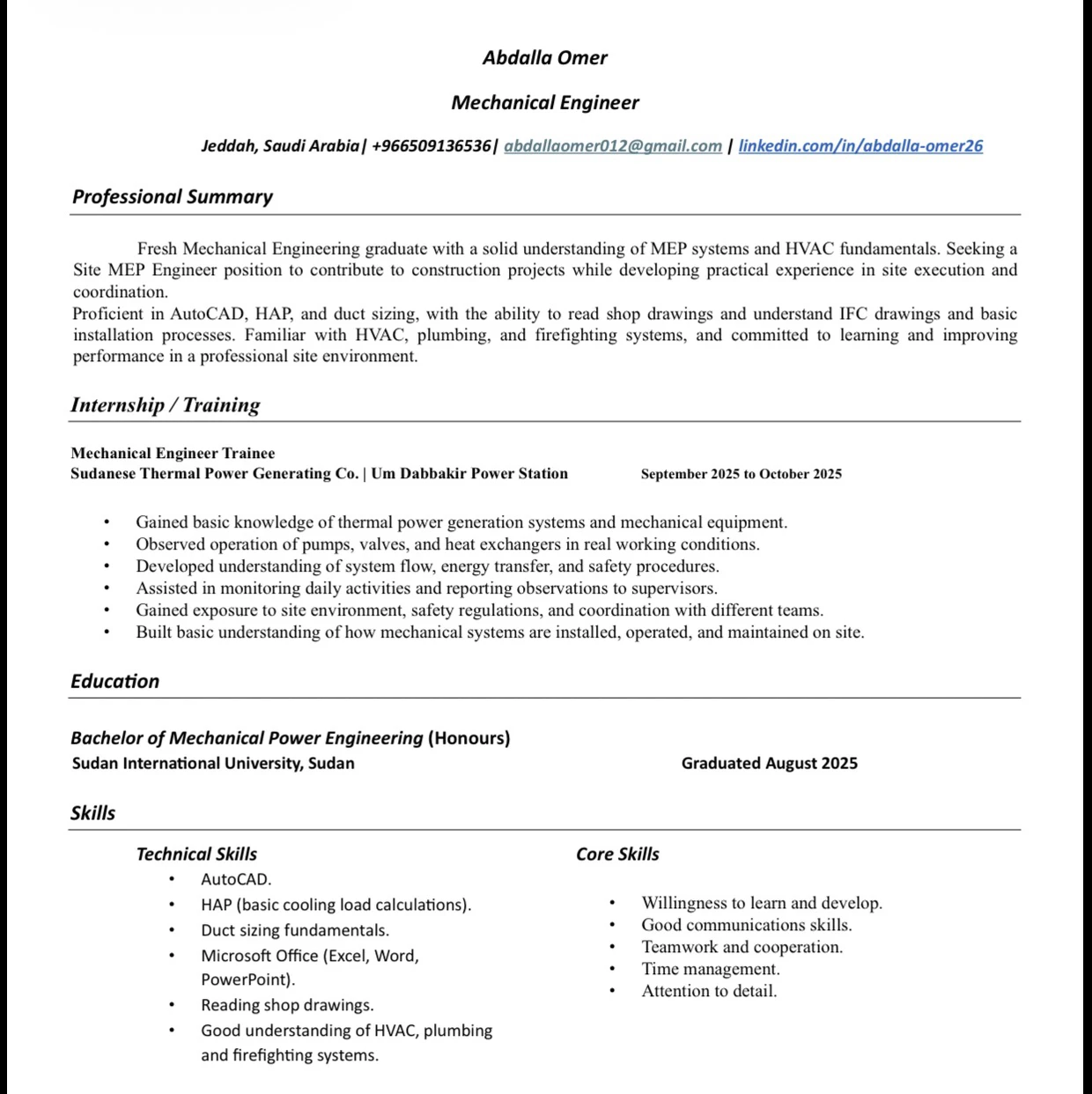 Abdalla Omer

Mechanical Engineer

Jeddah, Saudi Arabia| +966509136536| abdallaomer012@gmail.com | linkedin.com/in/abdalla-omer26

Professional Summary

Fresh Mechanical Engineering graduate with a solid understanding of MEP systems and HVAC fundamentals. Seeking a Site MEP Engineer position to contribute to construction projects while developing practical experience in site execution and coordination.
Proficient in AutoCAD, HAP, and duct sizing, with the ability to read shop drawings and understand IFC drawings and basic installation processes. Familiar with HVAC, plumbing, and firefighting systems, and committed to learning and improving performance in a professional site environment.

Internship / Training

Mechanical Engineer Trainee
Sudanese Thermal Power Generating Co. | Um Dabbakir Power Station September 2025 to October 2025

• Gained basic knowledge of thermal power generation systems and mechanical equipment.
• Observed operation of pumps, valves, and heat exchangers in real working conditions.
• Developed understanding of system flow, energy transfer, and safety procedures.
• Assisted in monitoring daily activities and reporting observations to supervisors.
• Gained exposure to site environment, safety regulations, and coordination with different teams.
• Built basic understanding of how mechanical systems are installed, operated, and maintained on site.

Education

Bachelor of Mechanical Power Engineering (Honours)
Sudan International University, Sudan Graduated August 2025

Skills

Technical Skills
• AutoCAD.
• HAP (basic cooling load calculations).
• Duct sizing fundamentals.
• Microsoft Office (Excel, Word, PowerPoint).
• Reading shop drawings.
• Good understanding of HVAC, plumbing and firefighting systems.

Core Skills
• Willingness to learn and develop.
• Good communications skills.
• Teamwork and cooperation.
• Time management.
• Attention to detail.